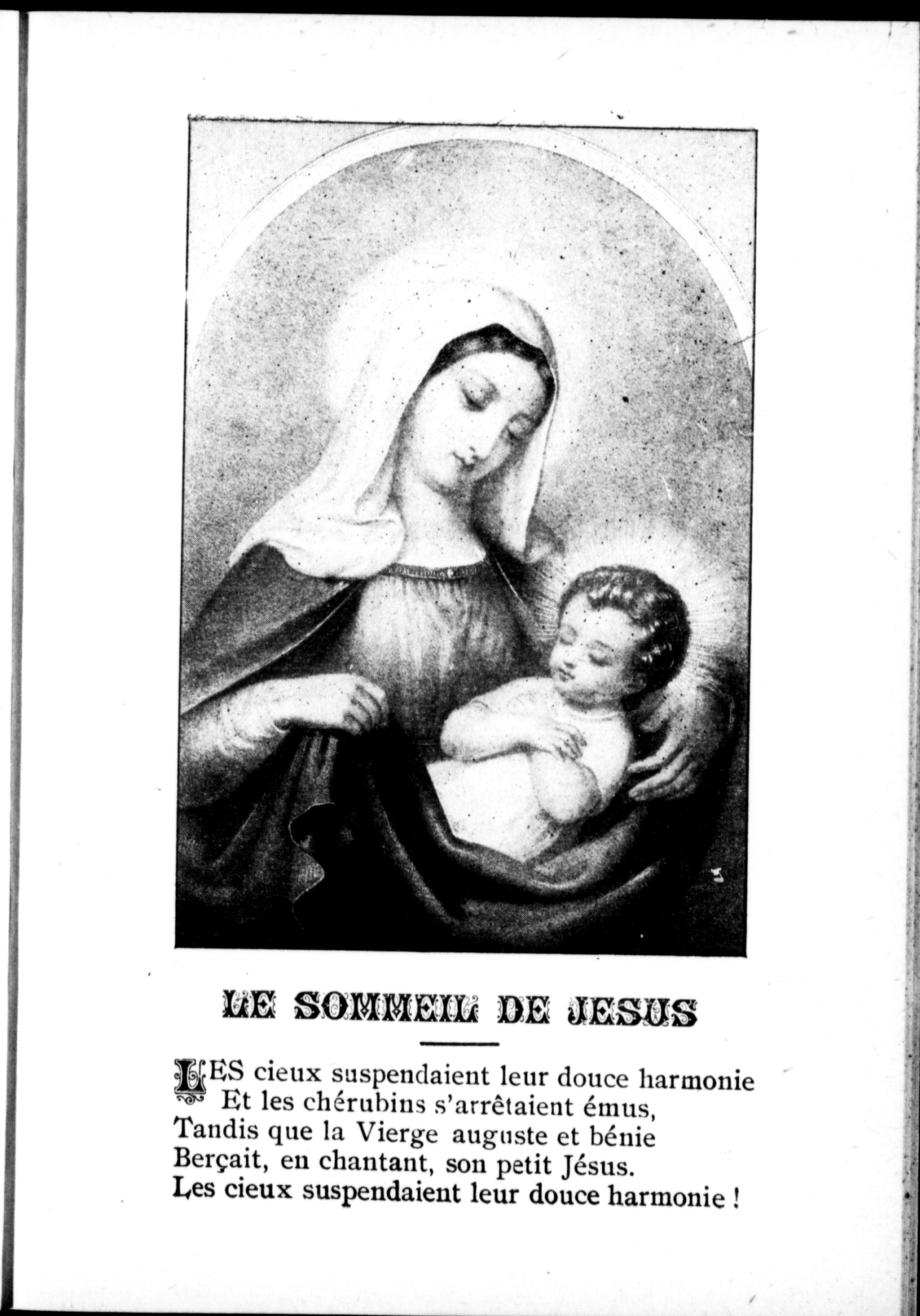 LE SOMMEIL DE JESUS

LES cieux suspendaient leur douce harmonie
Et les chérubins s'arrêtaient émus,
Tandis que la Vierge auguste et bénie
Berçait, en chantant, son petit Jésus.
Les cieux suspendaient leur douce harmonie !